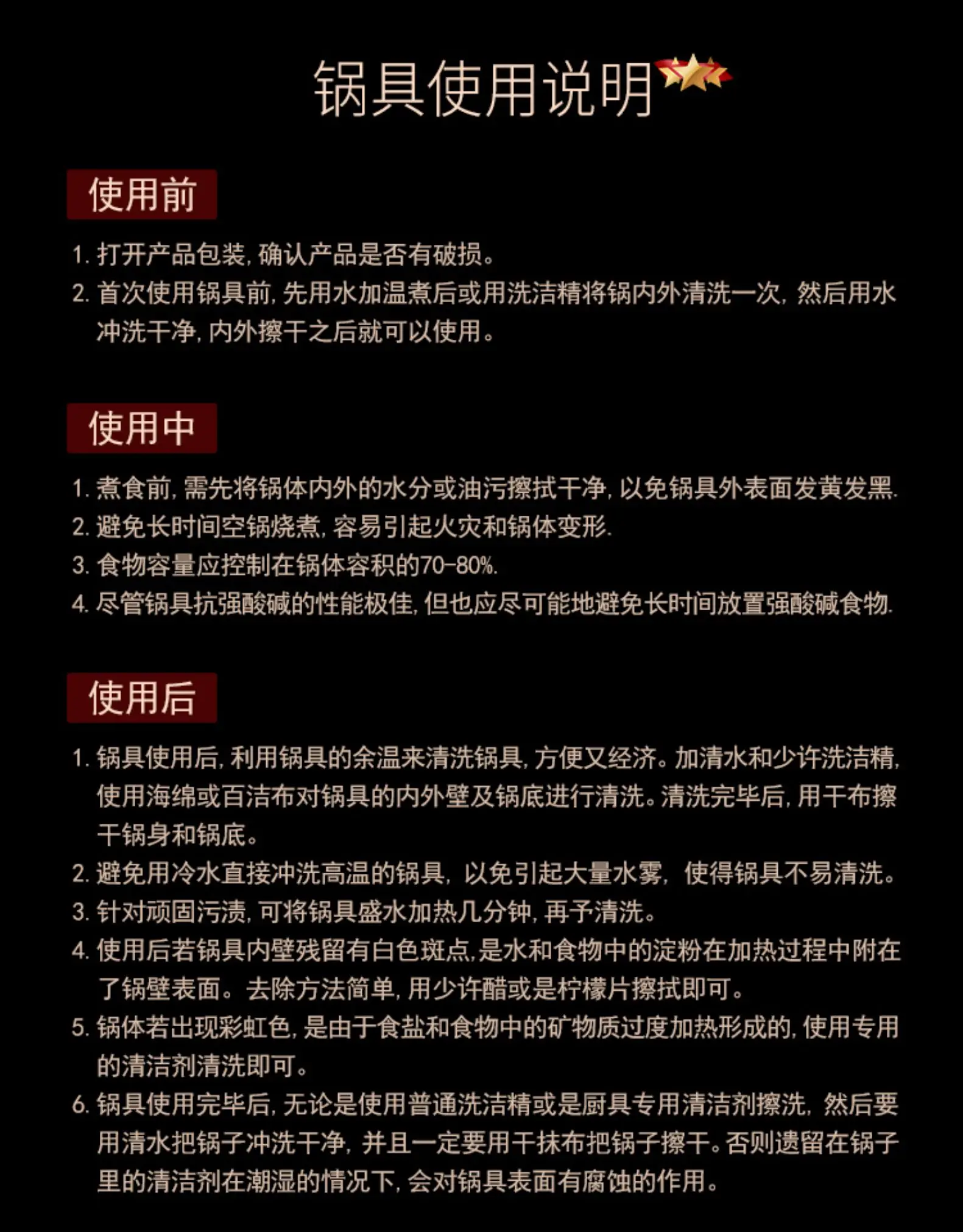 锅具使用说明

使用前

1. 打开产品包装, 确认产品是否有破损。
2. 首次使用锅具前, 先用水加温煮后或用洗洁精将锅内外清洗一次, 然后用水冲洗干净, 内外擦干之后就可以使用。

使用中

1. 煮食前, 需先将锅体内外的水分或油污擦拭干净, 以免锅具外表面发黄发黑.
2. 避免长时间空锅烧煮, 容易引起火灾和锅体变形.
3. 食物容量应控制在锅体容积的70-80%.
4. 尽管锅具抗强酸碱的性能极佳, 但也应尽可能地避免长时间放置强酸碱食物.

使用后

1. 锅具使用后, 利用锅具的余温来清洗锅具, 方便又经济。加清水和少许洗洁精, 使用海绵或百洁布对锅具的内外壁及锅底进行清洗。清洗完毕后, 用干布擦干锅身和锅底。
2. 避免用冷水直接冲洗高温的锅具, 以免引起大量水雾, 使得锅具不易清洗。
3. 针对顽固污渍, 可将锅具盛水加热几分钟, 再予清洗。
4. 使用后若锅具内壁残留有白色斑点,是水和食物中的淀粉在加热过程中附在了锅壁表面。去除方法简单, 用少许醋或是柠檬片擦拭即可。
5. 锅体若出现彩虹色, 是由于食盐和食物中的矿物质过度加热形成的, 使用专用的清洁剂清洗即可。
6. 锅具使用完毕后, 无论是使用普通洗洁精或是厨具专用清洁剂擦洗, 然后要用清水把锅子冲洗干净, 并且一定要用干抹布把锅子擦干。否则遗留在锅子里的清洁剂在潮湿的情况下, 会对锅具表面有腐蚀的作用。